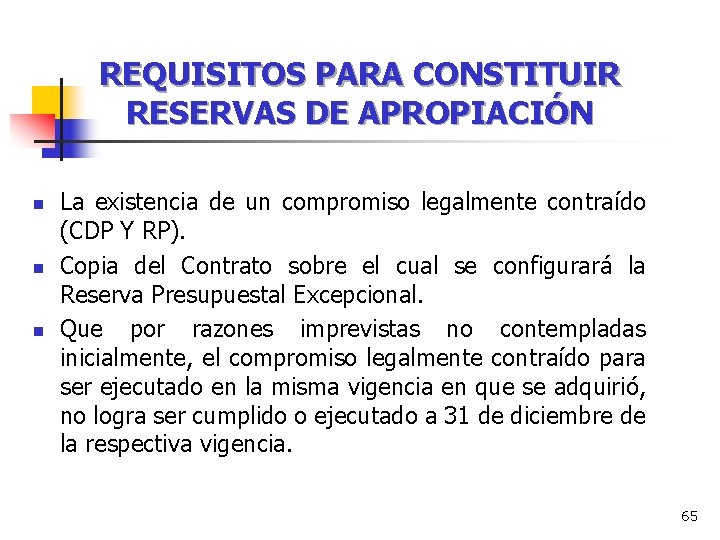 REQUISITOS PARA CONSTITUIR RESERVAS DE APROPIACIÓN

- La existencia de un compromiso legalmente contraído (CDP Y RP).
- Copia del Contrato sobre el cual se configurará la Reserva Presupuestal Excepcional.
- Que por razones imprevistas no contempladas inicialmente, el compromiso legalmente contraído para ser ejecutado en la misma vigencia en que se adquirió, no logra ser cumplido o ejecutado a 31 de diciembre de la respectiva vigencia.

65